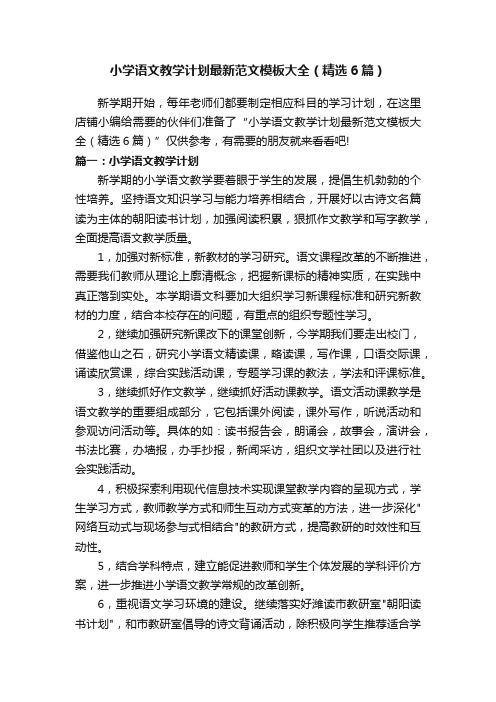 小学语文教学计划最新范文模板大全（精选6篇）

新学期开始，每年老师们都要制定相应科目的学习计划，在这里店铺小编给需要的伙伴们准备了“小学语文教学计划最新范文模板大全（精选6篇）”仅供参考，有需要的朋友就来看看吧!

篇一：小学语文教学计划

新学期的小学语文教学要着眼于学生的发展，提倡生机勃勃的个性培养。坚持语文知识学习与能力培养相结合，开展好以古诗文名篇读为主体的朝阳读书计划，加强阅读积累，狠抓作文教学和写字教学，全面提高语文教学质量。

1，加强对新标准，新教材的学习研究。语文课程改革的不断推进，需要我们教师从理论上廓清概念，把握新课标的精神实质，在实践中真正落到实处。本学期语文科要加大组织学习新课程标准和研究新教材的力度，结合本校存在的问题，有重点的组织专题性学习。

2，继续加强研究新课改下的课堂创新，今学期我们要走出校门，借鉴他山之石，研究小学语文精读课，略读课，写作课，口语交际课，诵读欣赏课，综合实践活动课，专题学习课的教法，学法和评课标准。

3，继续抓好作文教学，继续抓好活动课教学。语文活动课教学是语文教学的重要组成部分，它包括课外阅读，课外写作，听说活动和参观访问活动等。具体的如：读书报告会，朗诵会，故事会，演讲会，书法比赛，办墙报，办手抄报，新闻采访，组织文学社团以及进行社会实践活动。

4，积极探索利用现代信息技术实现课堂教学内容的呈现方式，学生学习方式，教师教学方式和师生互动方式变革的方法，进一步深化"网络互动式与现场参与式相结合"的教研方式，提高教研的时效性和互动性。

5，结合学科特点，建立能促进教师和学生个体发展的学科评价方案，进一步推进小学语文教学常规的改革创新。

6，重视语文学习环境的建设。继续落实好潍读市教研室"朝阳读书计划"，和市教研室倡导的诗文背诵活动，除积极向学生推荐适合学